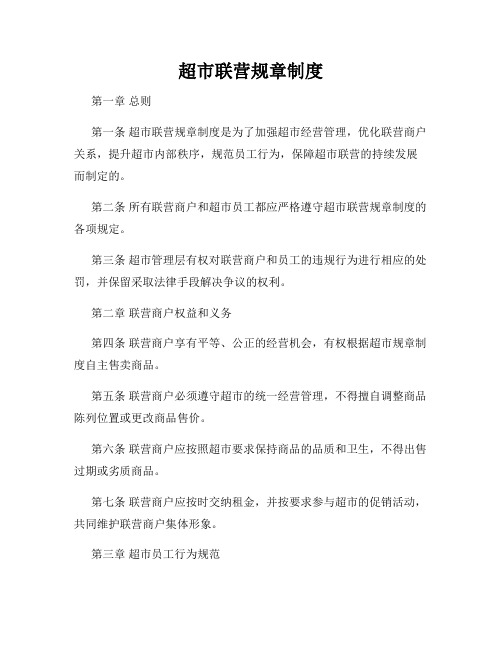 超市联营规章制度

第一章 总则

第一条 超市联营规章制度是为了加强超市经营管理，优化联营商户关系，提升超市内部秩序，规范员工行为，保障超市联营的持续发展而制定的。

第二条 所有联营商户和超市员工都应严格遵守超市联营规章制度的各项规定。

第三条 超市管理层有权对联营商户和员工的违规行为进行相应的处罚，并保留采取法律手段解决争议的权利。

第二章 联营商户权益和义务

第四条 联营商户享有平等、公正的经营机会，有权根据超市规章制度自主售卖商品。

第五条 联营商户必须遵守超市的统一经营管理，不得擅自调整商品陈列位置或更改商品售价。

第六条 联营商户应按照超市要求保持商品的品质和卫生，不得出售过期或劣质商品。

第七条 联营商户应按时交纳租金，并按要求参与超市的促销活动，共同维护联营商户集体形象。

第三章 超市员工行为规范